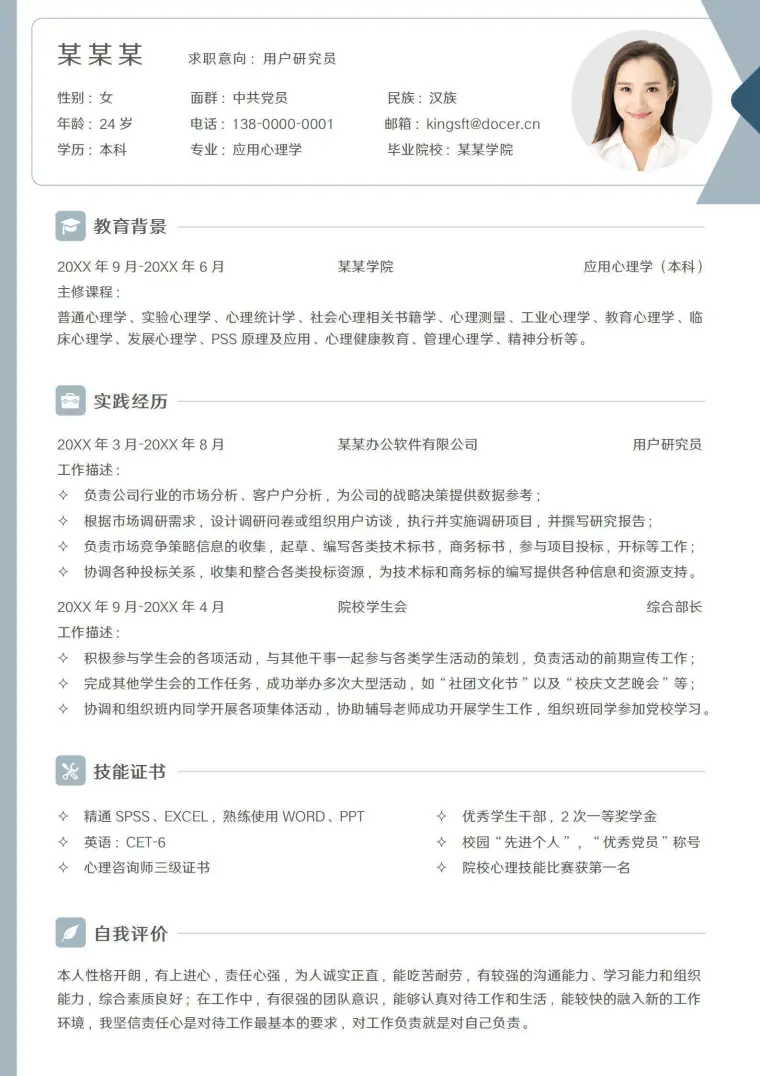 某某某 求职意向：用户研究员

性别：女 面群：中共党员 民族：汉族
年龄：24岁 电话：138-0000-0001 邮箱：kingsft@docer.cn
学历：本科 专业：应用心理学 毕业院校：某某学院

教育背景

20XX年9月-20XX年6月 某某学院 应用心理学（本科）

主修课程：

普通心理学、实验心理学、心理统计学、社会心理相关书籍学、心理测量、工业心理学、教育心理学、临床心理学、发展心理学、PSS原理及应用、心理健康教育、管理心理学、精神分析等。

实践经历

20XX年3月-20XX年8月 某某办公软件有限公司 用户研究员

工作描述：

✧ 负责公司行业的市场分析、客户户分析，为公司的战略决策提供数据参考；
✧ 根据市场调研需求，设计调研问卷或组织用户访谈，执行并实施调研项目，并撰写研究报告；
✧ 负责市场竞争策略信息的收集，起草、编写各类技术标书，商务标书，参与项目投标，开标等工作；
✧ 协调各种投标关系，收集和整合各类投标资源，为技术标和商务标的编写提供各种信息和资源支持。

20XX年9月-20XX年4月 院校学生会 综合部长

工作描述：

✧ 积极参与学生会的各项活动，与其他干事一起参与各类学生活动的策划，负责活动的前期宣传工作；
✧ 完成其他学生会的工作任务，成功举办多次大型活动，如“社团文化节”以及“校庆文艺晚会”等；
✧ 协调和组织班内同学开展各项集体活动，协助辅导老师成功开展学生工作，组织班同学参加党校学习。

技能证书

✧ 精通SPSS、EXCEL，熟练使用WORD、PPT
✧ 英语：CET-6
✧ 心理咨询师三级证书

✧ 优秀学生干部，2次一等奖学金
✧ 校园“先进个人”，“优秀党员”称号
✧ 院校心理技能比赛获第一名

自我评价

本人性格开朗，有上进心，责任心强，为人诚实正直，能吃苦耐劳，有较强的沟通能力、学习能力和组织能力，综合素质良好；在工作中，有很强的团队意识，能够认真对待工作和生活，能较快的融入新的工作环境，我坚信责任心是对待工作最基本的要求，对工作负责就是对自己负责。